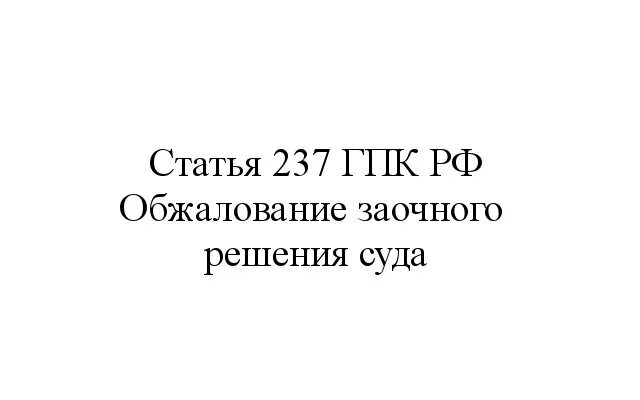 Статья 237 ГПК РФ
Обжалование заочного решения суда